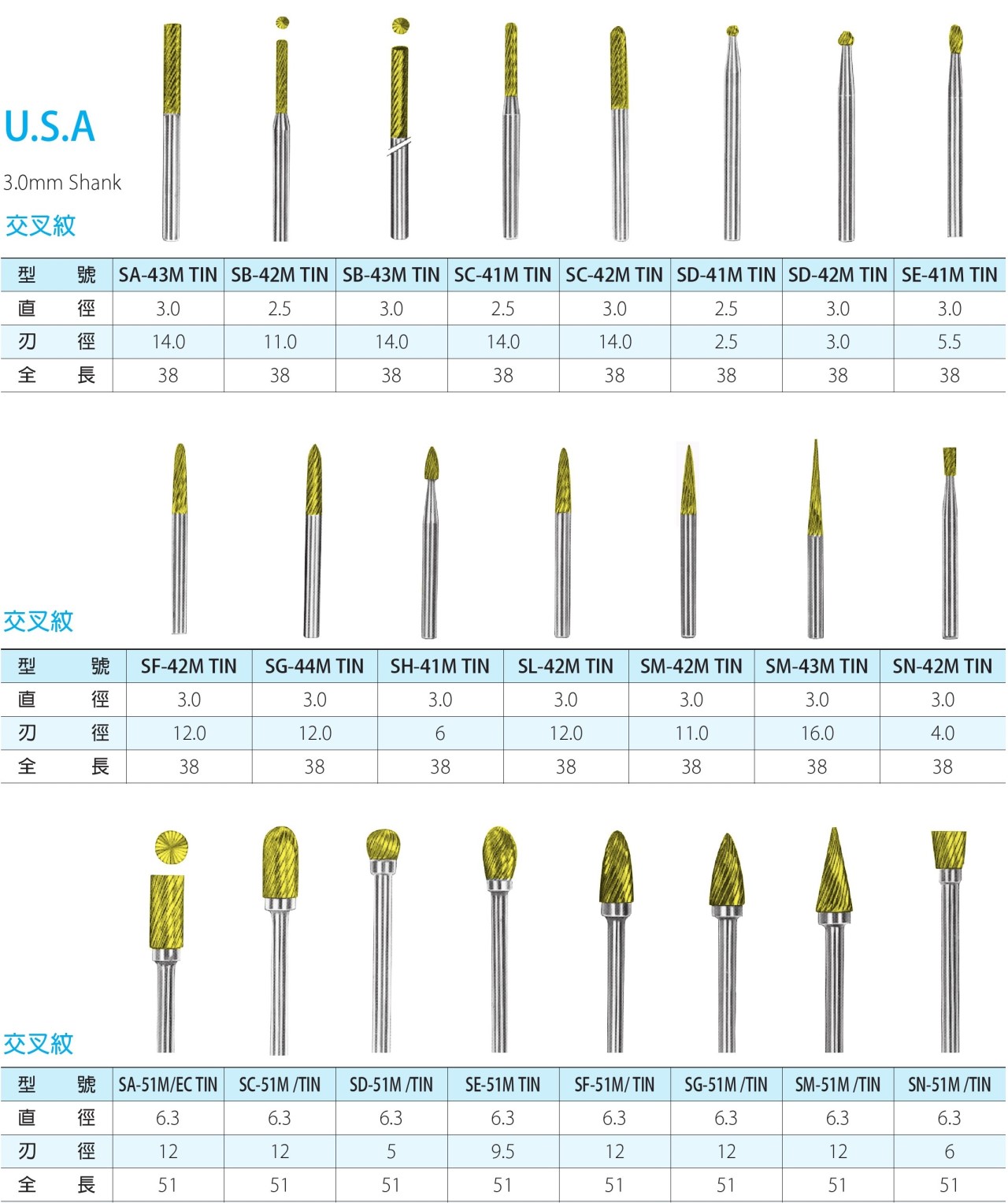 U.S.A

3.0mm Shank

交叉紋

| 型　號 | SA-43M TIN | SB-42M TIN | SB-43M TIN | SC-41M TIN | SC-42M TIN | SD-41M TIN | SD-42M TIN | SE-41M TIN |
|---|---|---|---|---|---|---|---|---|
| 直　徑 | 3.0 | 2.5 | 3.0 | 2.5 | 3.0 | 2.5 | 3.0 | 3.0 |
| 刃　徑 | 14.0 | 11.0 | 14.0 | 14.0 | 14.0 | 2.5 | 3.0 | 5.5 |
| 全　長 | 38 | 38 | 38 | 38 | 38 | 38 | 38 | 38 |

交叉紋

| 型　號 | SF-42M TIN | SG-44M TIN | SH-41M TIN | SL-42M TIN | SM-42M TIN | SM-43M TIN | SN-42M TIN |
|---|---|---|---|---|---|---|---|
| 直　徑 | 3.0 | 3.0 | 3.0 | 3.0 | 3.0 | 3.0 | 3.0 |
| 刃　徑 | 12.0 | 12.0 | 6 | 12.0 | 11.0 | 16.0 | 4.0 |
| 全　長 | 38 | 38 | 38 | 38 | 38 | 38 | 38 |

交叉紋

| 型　號 | SA-51M/EC TIN | SC-51M /TIN | SD-51M /TIN | SE-51M TIN | SF-51M/ TIN | SG-51M /TIN | SM-51M /TIN | SN-51M /TIN |
|---|---|---|---|---|---|---|---|---|
| 直　徑 | 6.3 | 6.3 | 6.3 | 6.3 | 6.3 | 6.3 | 6.3 | 6.3 |
| 刃　徑 | 12 | 12 | 5 | 9.5 | 12 | 12 | 12 | 6 |
| 全　長 | 51 | 51 | 51 | 51 | 51 | 51 | 51 | 51 |